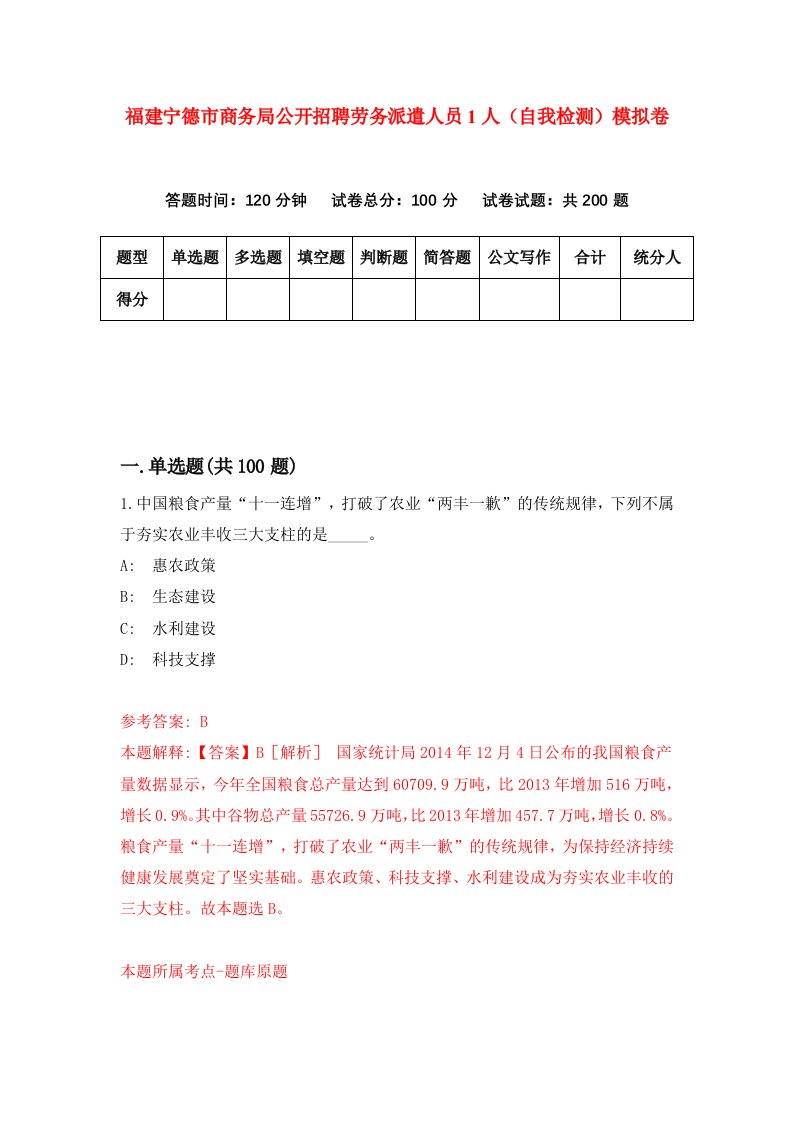 福建宁德市商务局公开招聘劳务派遣人员1人（自我检测）模拟卷

答题时间：120分钟　试卷总分：100分　试卷试题：共200题

| 题型 | 单选题 | 多选题 | 填空题 | 判断题 | 简答题 | 公文写作 | 合计 | 统分人 |
|---|---|---|---|---|---|---|---|---|
| 得分 | | | | | | | | |

一.单选题(共100题)

1.中国粮食产量“十一连增”，打破了农业“两丰一歉”的传统规律，下列不属于夯实农业丰收三大支柱的是_____。

A:　惠农政策

B:　生态建设

C:　水利建设

D:　科技支撑

参考答案: B

本题解释:【答案】B［解析］ 国家统计局2014年12月4日公布的我国粮食产量数据显示，今年全国粮食总产量达到60709.9万吨，比2013年增加516万吨，增长0.9%。其中谷物总产量55726.9万吨，比2013年增加457.7万吨，增长0.8%。粮食产量“十一连增”，打破了农业“两丰一歉”的传统规律，为保持经济持续健康发展奠定了坚实基础。惠农政策、科技支撑、水利建设成为夯实农业丰收的三大支柱。故本题选B。

本题所属考点-题库原题